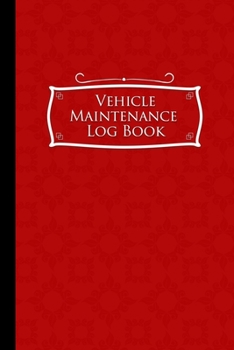 Vehicle Maintenance Log Book